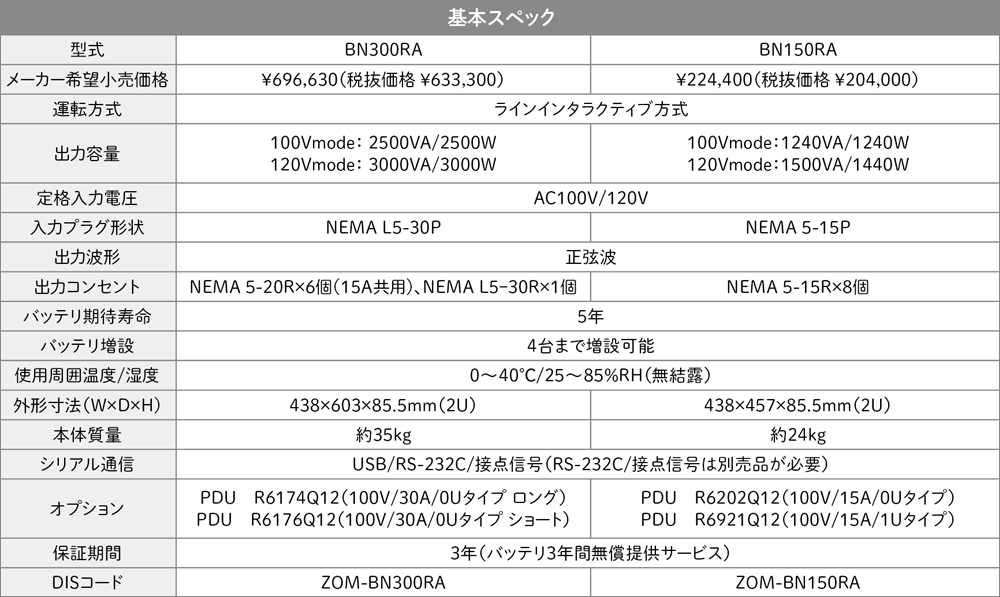 基本スペック

| 型式 | BN300RA | BN150RA |
|---|---|---|
| メーカー希望小売価格 | ¥696,630(税抜価格 ¥633,300) | ¥224,400(税抜価格 ¥204,000) |
| 運転方式 | ラインインタラクティブ方式 | |
| 出力容量 | 100Vmode: 2500VA/2500W 120Vmode: 3000VA/3000W | 100Vmode:1240VA/1240W 120Vmode:1500VA/1440W |
| 定格入力電圧 | AC100V/120V | |
| 入力プラグ形状 | NEMA L5-30P | NEMA 5-15P |
| 出力波形 | 正弦波 | |
| 出力コンセント | NEMA 5-20R×6個(15A共用)、NEMA L5-30R×1個 | NEMA 5-15R×8個 |
| バッテリ期待寿命 | 5年 | |
| バッテリ増設 | 4台まで増設可能 | |
| 使用周囲温度/湿度 | 0～40℃/25～85%RH(無結露) | |
| 外形寸法(W×D×H) | 438×603×85.5mm(2U) | 438×457×85.5mm(2U) |
| 本体質量 | 約35kg | 約24kg |
| シリアル通信 | USB/RS-232C/接点信号(RS-232C/接点信号は別売品が必要) | |
| オプション | PDU R6174Q12(100V/30A/0Uタイプ ロング) PDU R6176Q12(100V/30A/0Uタイプ ショート) | PDU R6202Q12(100V/15A/0Uタイプ) PDU R6921Q12(100V/15A/1Uタイプ) |
| 保証期間 | 3年(バッテリ3年間無償提供サービス) | |
| DISコード | ZOM-BN300RA | ZOM-BN150RA |